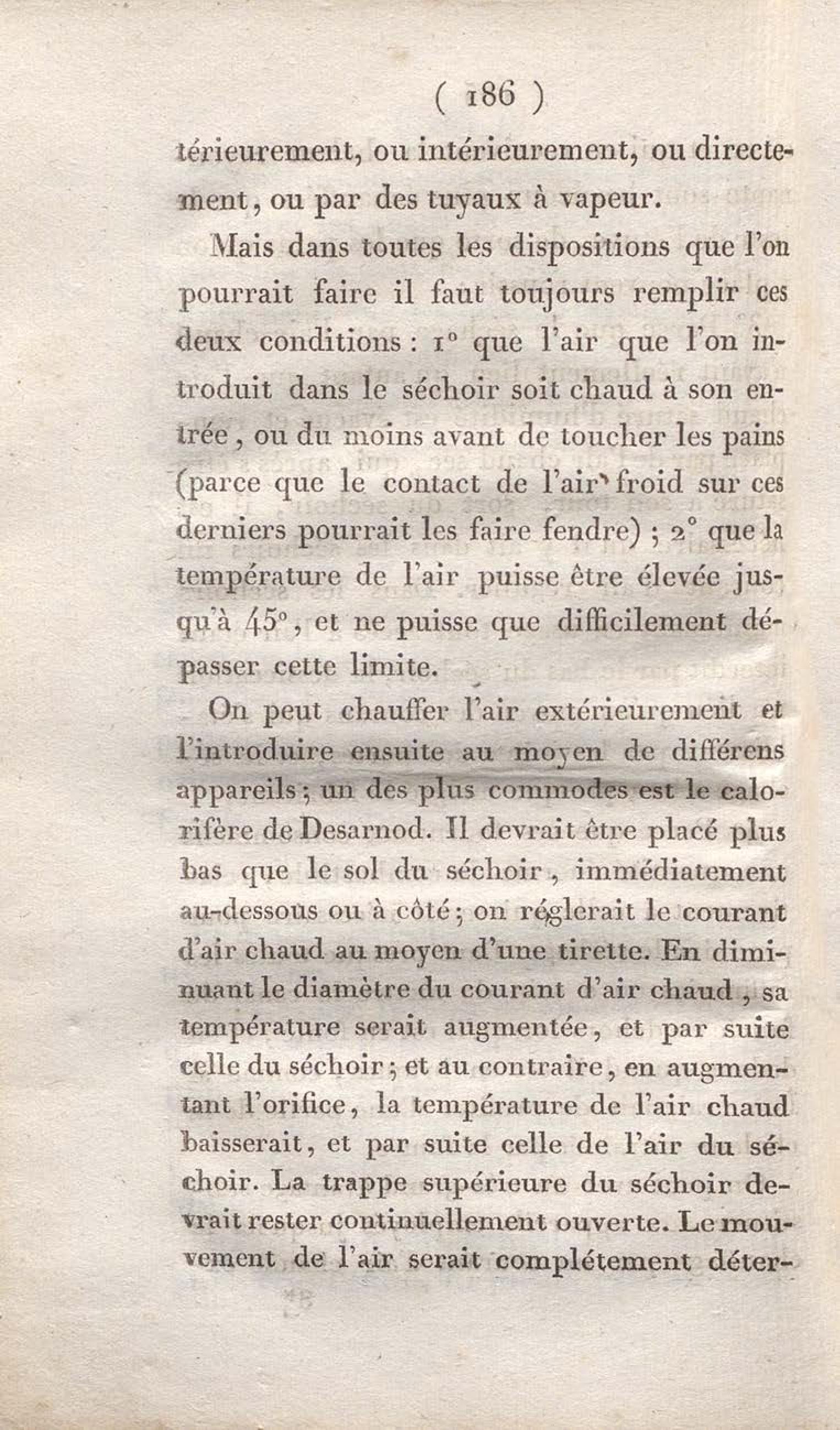 ( 186 )

térieurement, ou intérieurement, ou directement, ou par des tuyaux à vapeur.

Mais dans toutes les dispositions que l'on pourrait faire il faut toujours remplir ces deux conditions : 1° que l'air que l'on introduit dans le séchoir soit chaud à son entrée, ou du moins avant de toucher les pains (parce que le contact de l'air froid sur ces derniers pourrait les faire fendre) ; 2° que la température de l'air puisse être élevée jusqu'à 45°, et ne puisse que difficilement dépasser cette limite.

On peut chauffer l'air extérieurement et l'introduire ensuite au moyen de différens appareils ; un des plus commodes est le calorifère de Desarnod. Il devrait être placé plus bas que le sol du séchoir, immédiatement au-dessous ou à côté ; on réglerait le courant d'air chaud au moyen d'une tirette. En diminuant le diamètre du courant d'air chaud, sa température serait augmentée, et par suite celle du séchoir ; et au contraire, en augmentant l'orifice, la température de l'air chaud baisserait, et par suite celle de l'air du séchoir. La trappe supérieure du séchoir devrait rester continuellement ouverte. Le mouvement de l'air serait complétement déter-